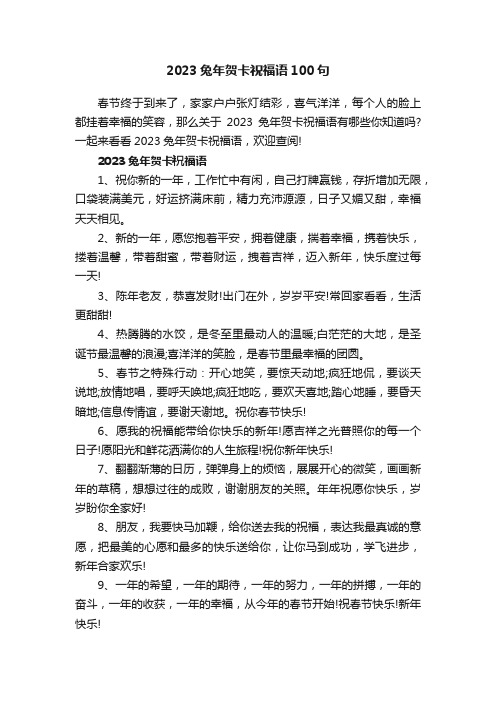 2023 兔年贺卡祝福语 100 句

春节终于到来了，家家户户张灯结彩，喜气洋洋，每个人的脸上都挂着幸福的笑容，那么关于 2023 兔年贺卡祝福语有哪些你知道吗?一起来看看 2023 兔年贺卡祝福语，欢迎查阅!

2023 兔年贺卡祝福语

1、祝你新的一年，工作忙中有闲，自己打牌赢钱，存折增加无限，口袋装满美元，好运挤满床前，精力充沛源源，日子又媚又甜，幸福天天相见。

2、新的一年，愿您抱着平安，拥着健康，揣着幸福，携着快乐，搂着温馨，带着甜蜜，带着财运，拽着吉祥，迈入新年，快乐度过每一天!

3、陈年老友，恭喜发财!出门在外，岁岁平安!常回家看看，生活更甜甜!

4、热腾腾的水饺，是冬至里最动人的温暖;白茫茫的大地，是圣诞节最温馨的浪漫;喜洋洋的笑脸，是春节里最幸福的团圆。

5、春节之特殊行动：开心地笑，要惊天动地;疯狂地侃，要谈天说地;放情地唱，要呼天唤地;疯狂地吃，要欢天喜地;踏心地睡，要昏天暗地;信息传情谊，要谢天谢地。祝你春节快乐!

6、愿我的祝福能带给你快乐的新年!愿吉祥之光普照你的每一个日子!愿阳光和鲜花洒满你的人生旅程!祝你新年快乐!

7、翻翻渐薄的日历，弹弹身上的烦恼，展展开心的微笑，画画新年的草稿，想想过往的成败，谢谢朋友的关照。年年祝愿你快乐，岁岁盼你全家好!

8、朋友，我要快马加鞭，给你送去我的祝福，表达我最真诚的意愿，把最美的心愿和最多的快乐送给你，让你马到成功，学飞进步，新年合家欢乐!

9、一年的希望，一年的期待，一年的努力，一年的拼搏，一年的奋斗，一年的收获，一年的幸福，从今年的春节开始!祝春节快乐!新年快乐!